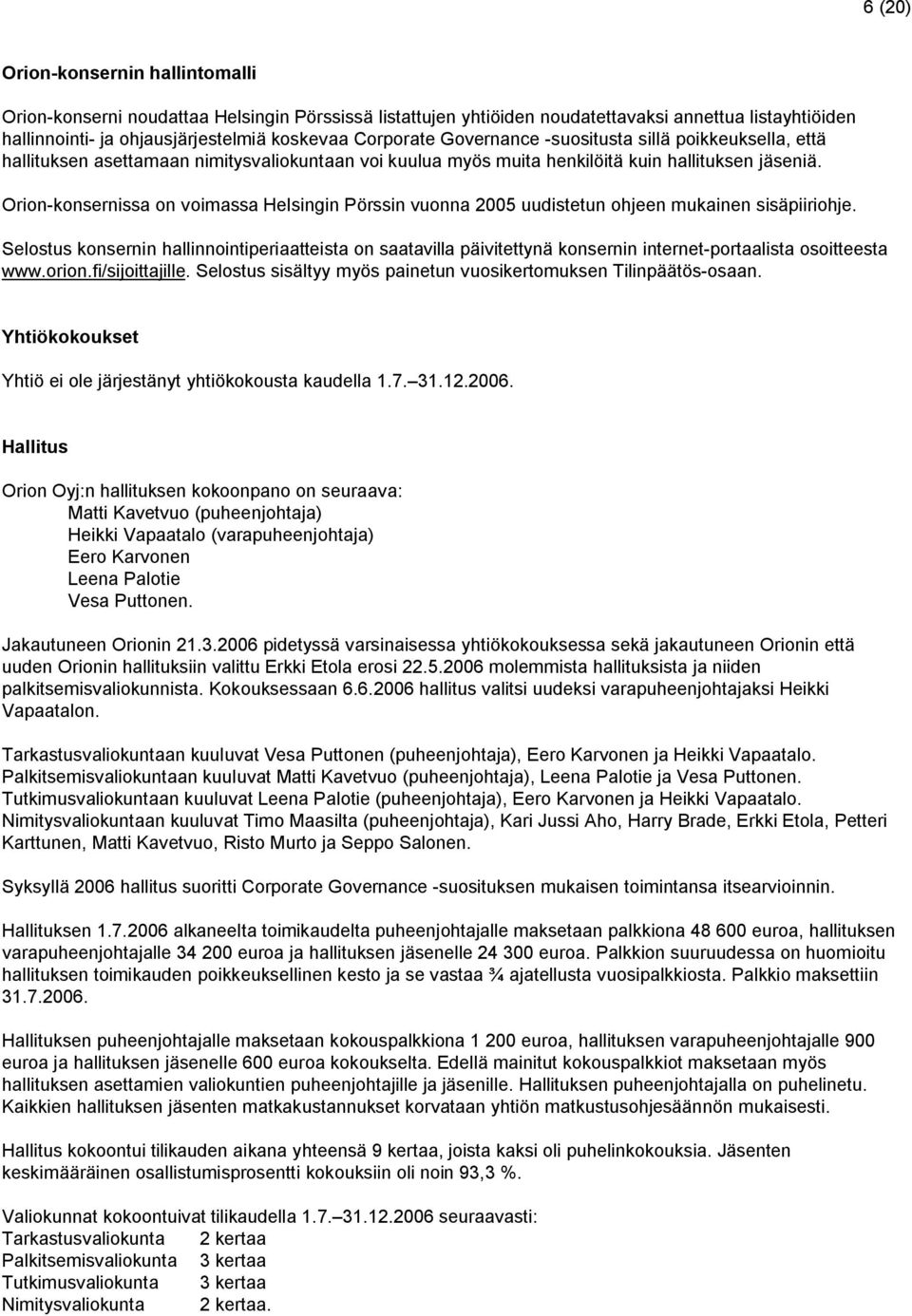 6 (20)

Orion-konsernin hallintomalli

Orion-konserni noudattaa Helsingin Pörssissä listattujen yhtiöiden noudatettavaksi annettua listayhtiöiden hallinnointi- ja ohjausjärjestelmiä koskevaa Corporate Governance -suositusta sillä poikkeuksella, että hallituksen asettamaan nimitysvaliokuntaan voi kuulua myös muita henkilöitä kuin hallituksen jäseniä.

Orion-konsernissa on voimassa Helsingin Pörssin vuonna 2005 uudistetun ohjeen mukainen sisäpiiriohje.

Selostus konsernin hallinnointiperiaatteista on saatavilla päivitettynä konsernin internet-portaalista osoitteesta www.orion.fi/sijoittajille. Selostus sisältyy myös painetun vuosikertomuksen Tilinpäätös-osaan.

Yhtiökokoukset

Yhtiö ei ole järjestänyt yhtiökokousta kaudella 1.7.–31.12.2006.

Hallitus

Orion Oyj:n hallituksen kokoonpano on seuraava:
Matti Kavetvuo (puheenjohtaja)
Heikki Vapaatalo (varapuheenjohtaja)
Eero Karvonen
Leena Palotie
Vesa Puttonen.

Jakautuneen Orionin 21.3.2006 pidetyssä varsinaisessa yhtiökokouksessa sekä jakautuneen Orionin että uuden Orionin hallituksiin valittu Erkki Etola erosi 22.5.2006 molemmista hallituksista ja niiden palkitsemisvaliokunnista. Kokouksessaan 6.6.2006 hallitus valitsi uudeksi varapuheenjohtajaksi Heikki Vapaatalon.

Tarkastusvaliokuntaan kuuluvat Vesa Puttonen (puheenjohtaja), Eero Karvonen ja Heikki Vapaatalo. Palkitsemisvaliokuntaan kuuluvat Matti Kavetvuo (puheenjohtaja), Leena Palotie ja Vesa Puttonen. Tutkimusvaliokuntaan kuuluvat Leena Palotie (puheenjohtaja), Eero Karvonen ja Heikki Vapaatalo. Nimitysvaliokuntaan kuuluvat Timo Maasilta (puheenjohtaja), Kari Jussi Aho, Harry Brade, Erkki Etola, Petteri Karttunen, Matti Kavetvuo, Risto Murto ja Seppo Salonen.

Syksyllä 2006 hallitus suoritti Corporate Governance -suosituksen mukaisen toimintansa itsearvioinnin.

Hallituksen 1.7.2006 alkaneelta toimikaudelta puheenjohtajalle maksetaan palkkiona 48 600 euroa, hallituksen varapuheenjohtajalle 34 200 euroa ja hallituksen jäsenelle 24 300 euroa. Palkkion suuruudessa on huomioitu hallituksen toimikauden poikkeuksellinen kesto ja se vastaa ¾ ajatellusta vuosipalkkiosta. Palkkio maksettiin 31.7.2006.

Hallituksen puheenjohtajalle maksetaan kokouspalkkiona 1 200 euroa, hallituksen varapuheenjohtajalle 900 euroa ja hallituksen jäsenelle 600 euroa kokoukselta. Edellä mainitut kokouspalkkiot maksetaan myös hallituksen asettamien valiokuntien puheenjohtajille ja jäsenille. Hallituksen puheenjohtajalla on puhelinetu. Kaikkien hallituksen jäsenten matkakustannukset korvataan yhtiön matkustusohjesäännön mukaisesti.

Hallitus kokoontui tilikauden aikana yhteensä 9 kertaa, joista kaksi oli puhelinkokouksia. Jäsenten keskimääräinen osallistumisprosentti kokouksiin oli noin 93,3 %.

Valiokunnat kokoontuivat tilikaudella 1.7.–31.12.2006 seuraavasti:
Tarkastusvaliokunta 2 kertaa
Palkitsemisvaliokunta 3 kertaa
Tutkimusvaliokunta 3 kertaa
Nimitysvaliokunta 2 kertaa.